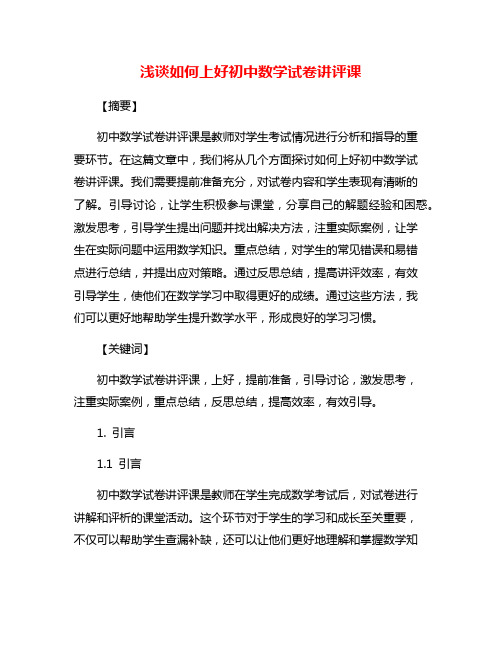 浅谈如何上好初中数学试卷讲评课

【摘要】

初中数学试卷讲评课是教师对学生考试情况进行分析和指导的重要环节。在这篇文章中，我们将从几个方面探讨如何上好初中数学试卷讲评课。我们需要提前准备充分，对试卷内容和学生表现有清晰的了解。引导讨论，让学生积极参与课堂，分享自己的解题经验和困惑。激发思考，引导学生提出问题并找出解决方法，注重实际案例，让学生在实际问题中运用数学知识。重点总结，对学生的常见错误和易错点进行总结，并提出应对策略。通过反思总结，提高讲评效率，有效引导学生，使他们在数学学习中取得更好的成绩。通过这些方法，我们可以更好地帮助学生提升数学水平，形成良好的学习习惯。

【关键词】

初中数学试卷讲评课，上好，提前准备，引导讨论，激发思考，注重实际案例，重点总结，反思总结，提高效率，有效引导。

1. 引言

1.1 引言

初中数学试卷讲评课是教师在学生完成数学考试后，对试卷进行讲解和评析的课堂活动。这个环节对于学生的学习和成长至关重要，不仅可以帮助学生查漏补缺，还可以让他们更好地理解和掌握数学知